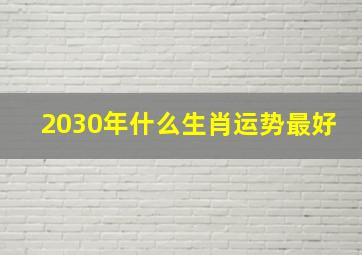 2030年什么生肖运势最好